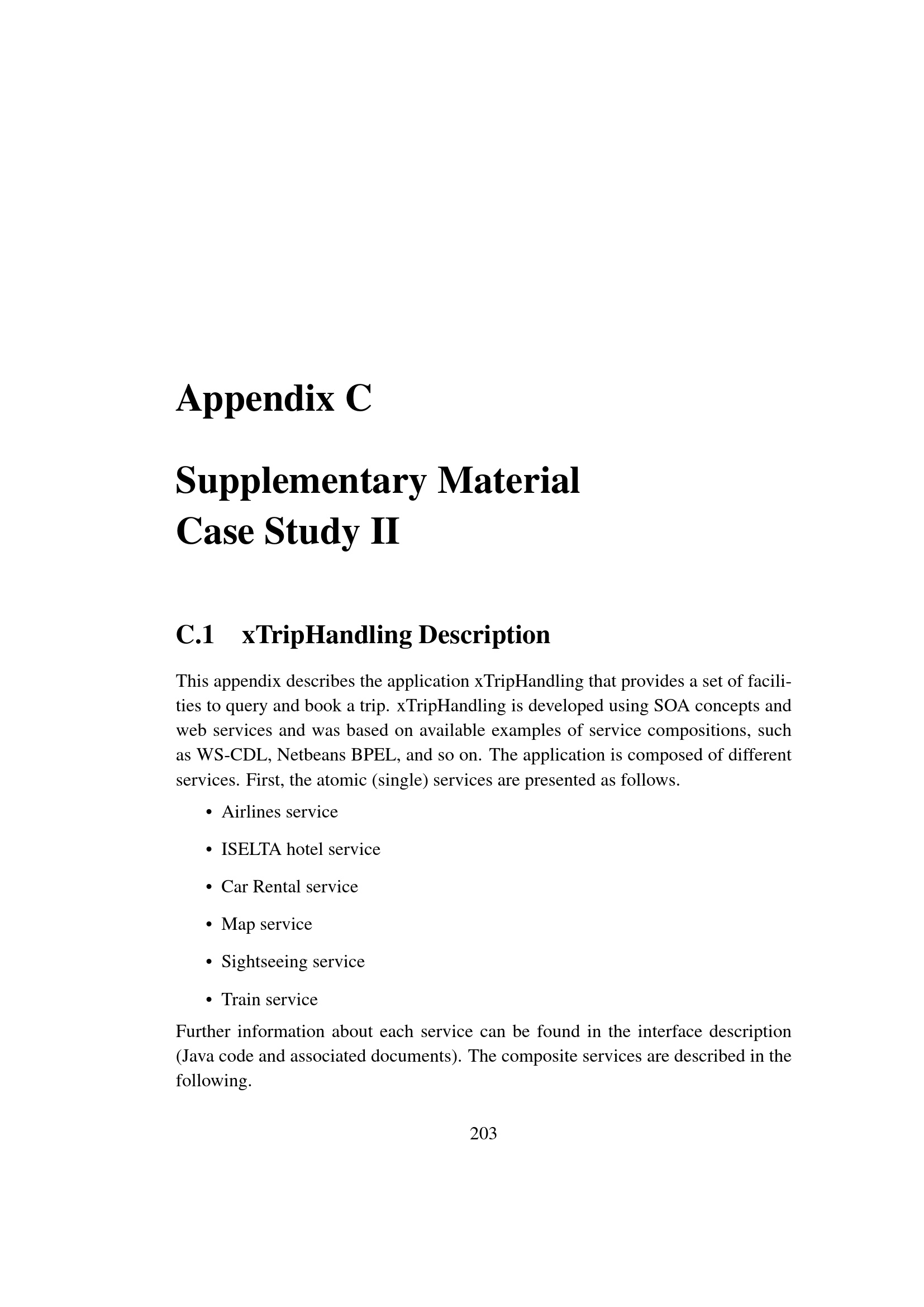 Appendix C

Supplementary Material
Case Study II

C.1 xTripHandling Description

This appendix describes the application xTripHandling that provides a set of facilities to query and book a trip. xTripHandling is developed using SOA concepts and web services and was based on available examples of service compositions, such as WS-CDL, Netbeans BPEL, and so on. The application is composed of different services. First, the atomic (single) services are presented as follows.

• Airlines service

• ISELTA hotel service

• Car Rental service

• Map service

• Sightseeing service

• Train service

Further information about each service can be found in the interface description (Java code and associated documents). The composite services are described in the following.

203